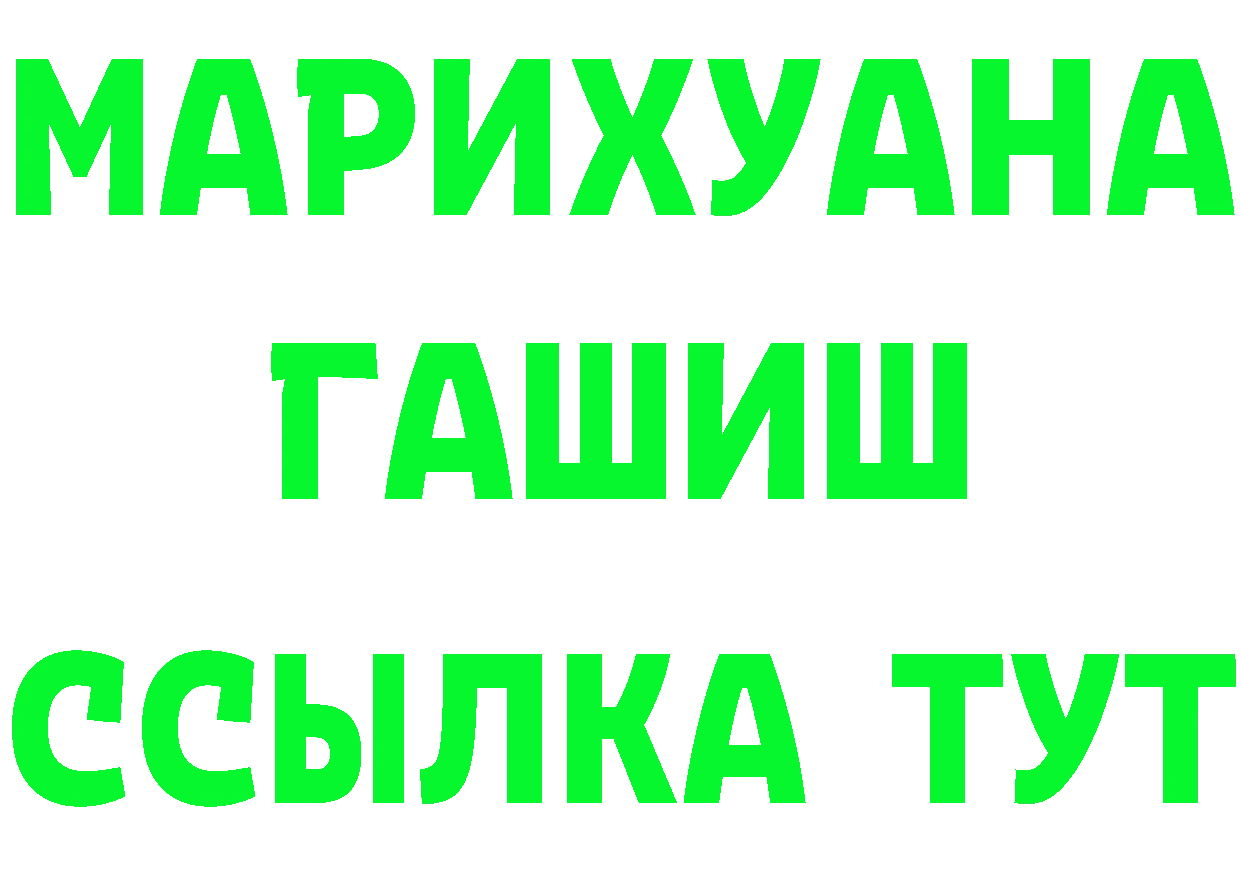 МАРИХУАНА
ГАШИШ
ССЫЛКА ТУТ